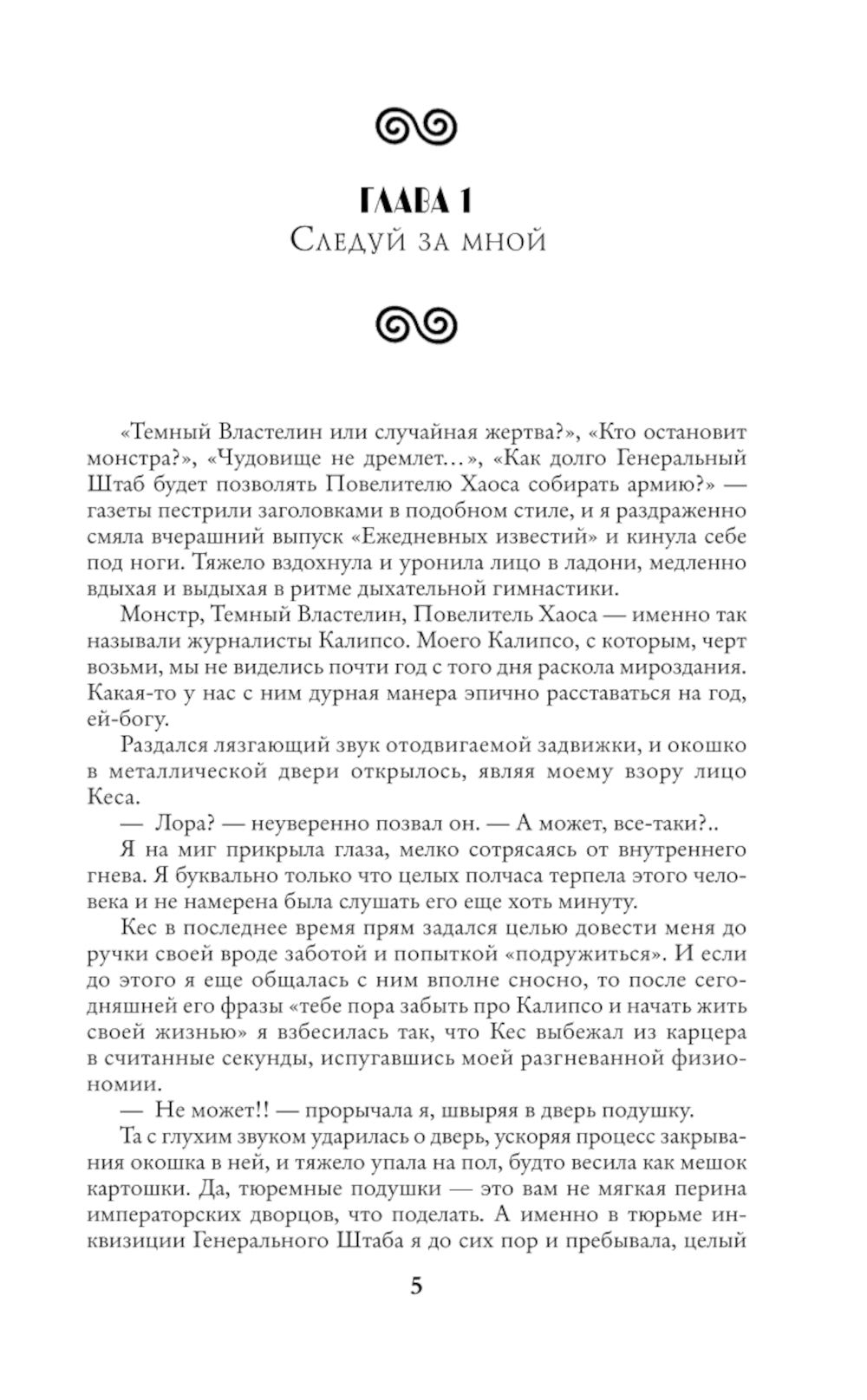 ГЛАВА 1
Следуй за мной

«Темный Властелин или случайная жертва?», «Кто остановит монстра?», «Чудовище не дремлет…», «Как долго Генеральный Штаб будет позволять Повелителю Хаоса собирать армию?» — газеты пестрили заголовками в подобном стиле, и я раздраженно смяла вчерашний выпуск «Ежедневных известий» и кинула себе под ноги. Тяжело вздохнула и уронила лицо в ладони, медленно вдыхая и выдыхая в ритме дыхательной гимнастики.

Монстр, Темный Властелин, Повелитель Хаоса — именно так называли журналисты Калипсо. Моего Калипсо, с которым, черт возьми, мы не виделись почти год с того дня раскола мироздания. Какая-то у нас с ним дурная манера эпично расставаться на год, ей-богу.

Раздался лязгающий звук отодвигаемой задвижки, и окошко в металлической двери открылось, являя моему взору лицо Кеса.

— Лора? — неуверенно позвал он. — А может, все-таки?..

Я на миг прикрыла глаза, мелко сотрясаясь от внутреннего гнева. Я буквально только что целых полчаса терпела этого человека и не намерена была слушать его еще хоть минуту.

Кес в последнее время прям задался целью довести меня до ручки своей вроде заботой и попыткой «подружиться». И если до этого я еще общалась с ним вполне сносно, то после сегодняшней его фразы «тебе пора забыть про Калипсо и начать жить своей жизнью» я взбесилась так, что Кес выбежал из карцера в считанные секунды, испугавшись моей разгневанной физиономии.

— Не может!! — прорычала я, швыряя в дверь подушку.

Та с глухим звуком ударилась о дверь, ускоряя процесс закрывания окошка в ней, и тяжело упала на пол, будто весила как мешок картошки. Да, тюремные подушки — это вам не мягкая перина императорских дворцов, что поделать. А именно в тюрьме инквизиции Генерального Штаба я до сих пор и пребывала, целый

5